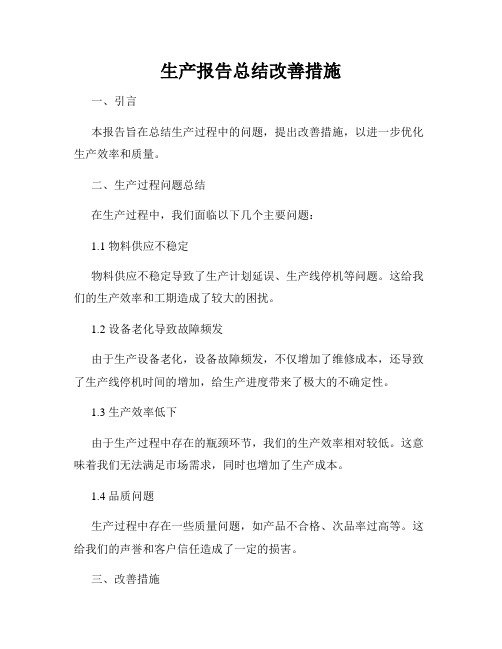 生产报告总结改善措施

一、引言

本报告旨在总结生产过程中的问题，提出改善措施，以进一步优化生产效率和质量。

二、生产过程问题总结

在生产过程中，我们面临以下几个主要问题：

1.1 物料供应不稳定

物料供应不稳定导致了生产计划延误、生产线停机等问题。这给我们的生产效率和工期造成了较大的困扰。

1.2 设备老化导致故障频发

由于生产设备老化，设备故障频发，不仅增加了维修成本，还导致了生产线停机时间的增加，给生产进度带来了极大的不确定性。

1.3 生产效率低下

由于生产过程中存在的瓶颈环节，我们的生产效率相对较低。这意味着我们无法满足市场需求，同时也增加了生产成本。

1.4 品质问题

生产过程中存在一些质量问题，如产品不合格、次品率过高等。这给我们的声誉和客户信任造成了一定的损害。

三、改善措施